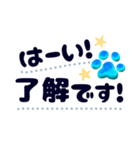 はーい!
了解です!